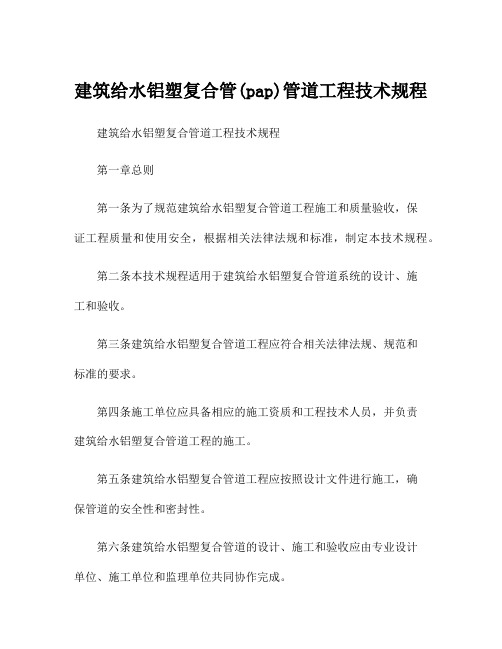 建筑给水铝塑复合管(pap)管道工程技术规程

建筑给水铝塑复合管道工程技术规程

第一章总则

第一条为了规范建筑给水铝塑复合管道工程施工和质量验收，保证工程质量和使用安全，根据相关法律法规和标准，制定本技术规程。

第二条本技术规程适用于建筑给水铝塑复合管道系统的设计、施工和验收。

第三条建筑给水铝塑复合管道工程应符合相关法律法规、规范和标准的要求。

第四条施工单位应具备相应的施工资质和工程技术人员，并负责建筑给水铝塑复合管道工程的施工。

第五条建筑给水铝塑复合管道工程应按照设计文件进行施工，确保管道的安全性和密封性。

第六条建筑给水铝塑复合管道的设计、施工和验收应由专业设计单位、施工单位和监理单位共同协作完成。